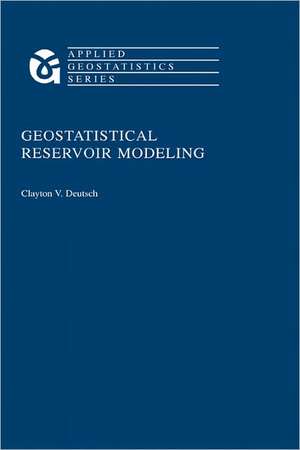 APPLIED
GEOSTATISTICS
SERIES

GEOSTATISTICAL
RESERVOIR MODELING

Clayton V. Deutsch